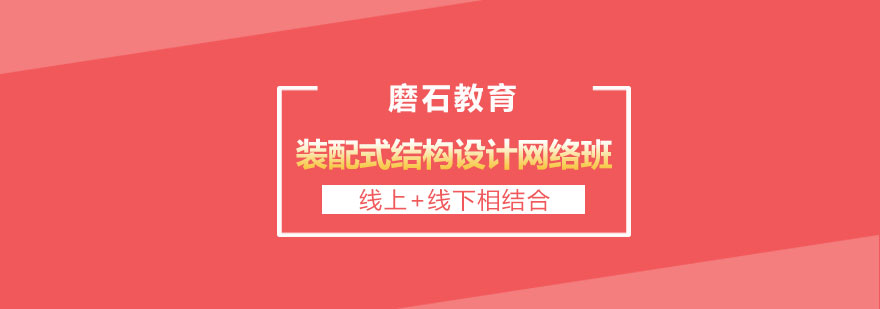 磨石教育

装配式结构设计网络班

线上+线下相结合